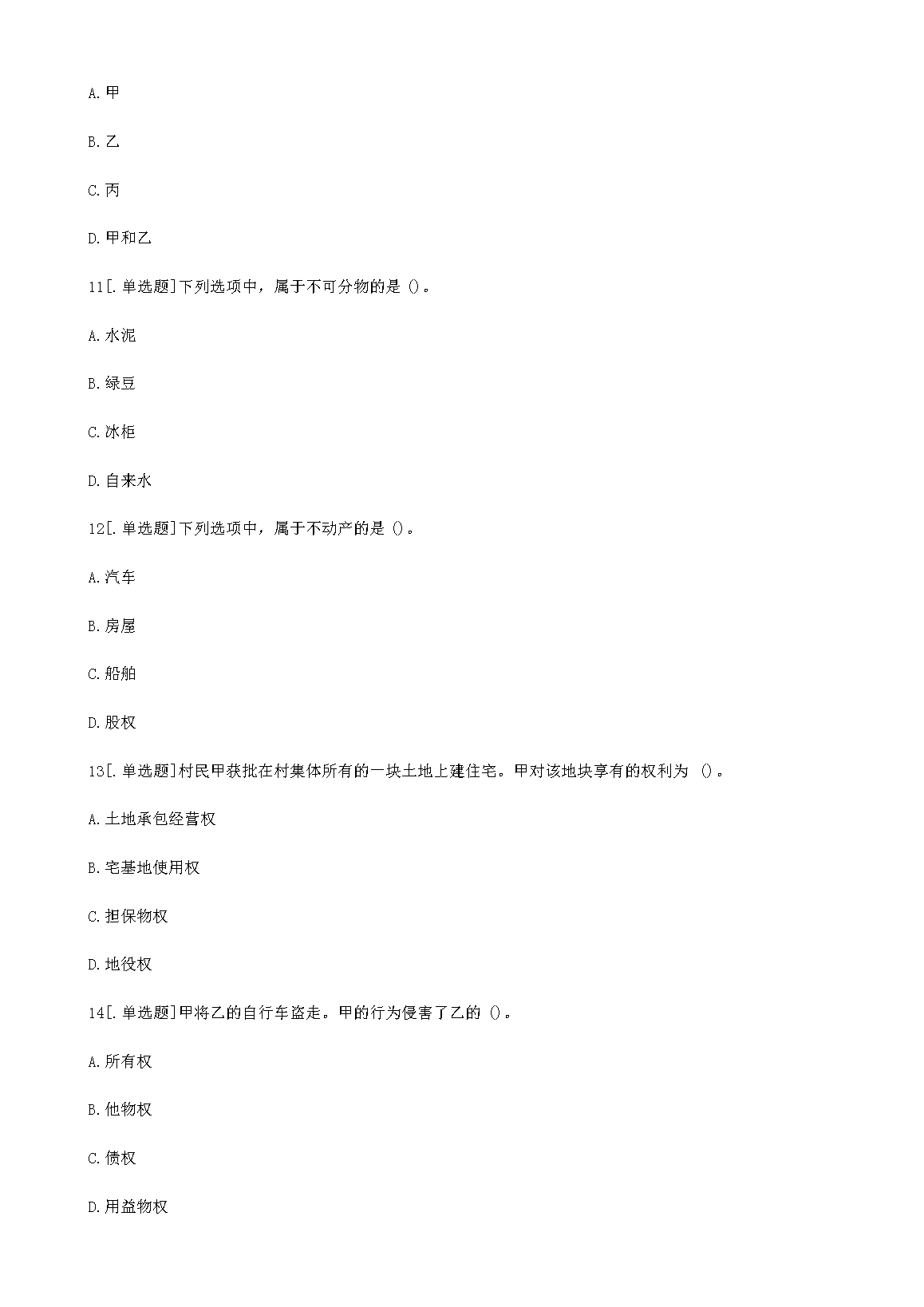 A.甲

B.乙

C.丙

D.甲和乙

11[.单选题]下列选项中，属于不可分物的是()。

A.水泥

B.绿豆

C.冰柜

D.自来水

12[.单选题]下列选项中，属于不动产的是()。

A.汽车

B.房屋

C.船舶

D.股权

13[.单选题]村民甲获批在村集体所有的一块土地上建住宅。甲对该地块享有的权利为()。

A.土地承包经营权

B.宅基地使用权

C.担保物权

D.地役权

14[.单选题]甲将乙的自行车盗走。甲的行为侵害了乙的()。

A.所有权

B.他物权

C.债权

D.用益物权